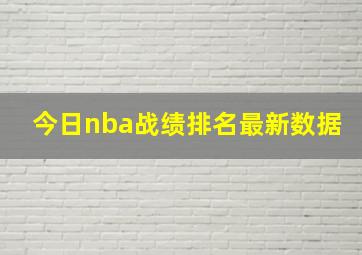 今日nba战绩排名最新数据